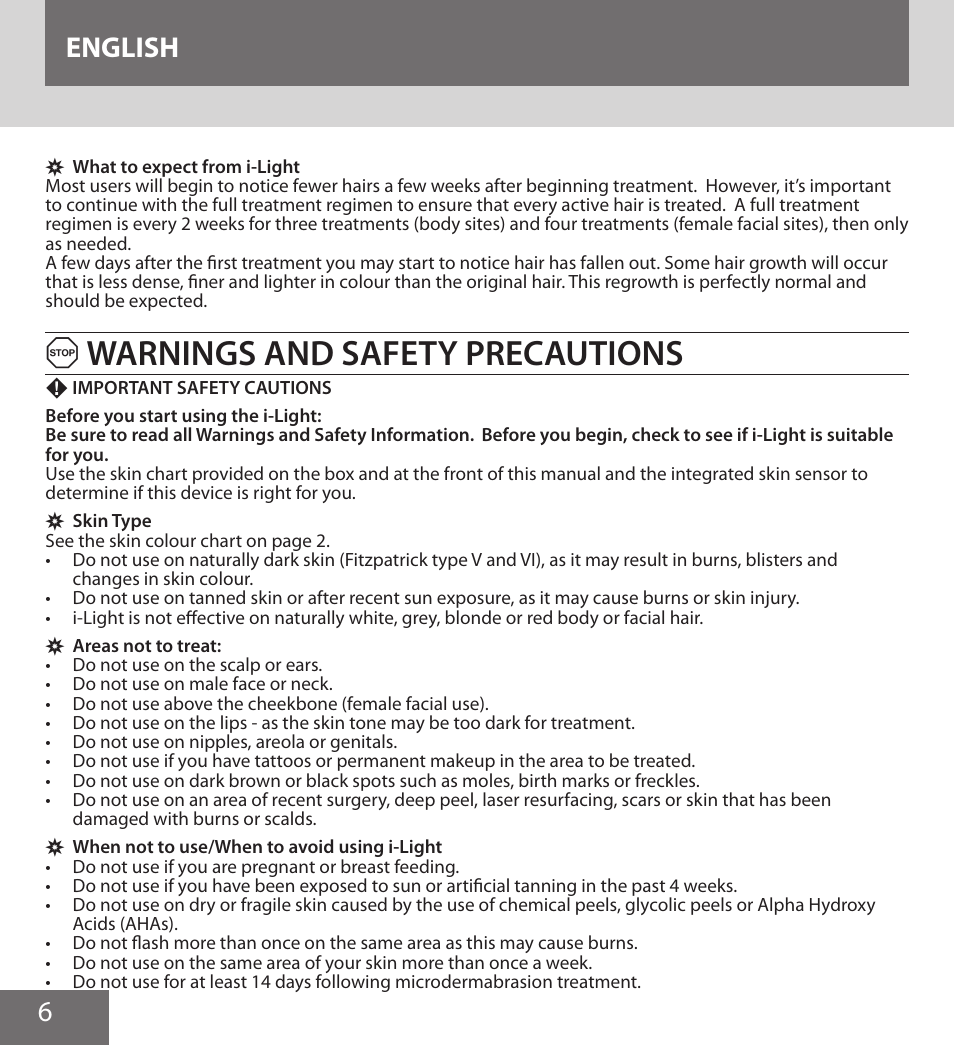 ENGLISH

What to expect from i-Light
Most users will begin to notice fewer hairs a few weeks after beginning treatment. However, it's important to continue with the full treatment regimen to ensure that every active hair is treated. A full treatment regimen is every 2 weeks for three treatments (body sites) and four treatments (female facial sites), then only as needed.
A few days after the first treatment you may start to notice hair has fallen out. Some hair growth will occur that is less dense, finer and lighter in colour than the original hair. This regrowth is perfectly normal and should be expected.

STOP WARNINGS AND SAFETY PRECAUTIONS

IMPORTANT SAFETY CAUTIONS

Before you start using the i-Light:
Be sure to read all Warnings and Safety Information. Before you begin, check to see if i-Light is suitable for you.
Use the skin chart provided on the box and at the front of this manual and the integrated skin sensor to determine if this device is right for you.

Skin Type
See the skin colour chart on page 2.
• Do not use on naturally dark skin (Fitzpatrick type V and VI), as it may result in burns, blisters and changes in skin colour.
• Do not use on tanned skin or after recent sun exposure, as it may cause burns or skin injury.
• i-Light is not effective on naturally white, grey, blonde or red body or facial hair.

Areas not to treat:
• Do not use on the scalp or ears.
• Do not use on male face or neck.
• Do not use above the cheekbone (female facial use).
• Do not use on the lips - as the skin tone may be too dark for treatment.
• Do not use on nipples, areola or genitals.
• Do not use if you have tattoos or permanent makeup in the area to be treated.
• Do not use on dark brown or black spots such as moles, birth marks or freckles.
• Do not use on an area of recent surgery, deep peel, laser resurfacing, scars or skin that has been damaged with burns or scalds.

When not to use/When to avoid using i-Light
• Do not use if you are pregnant or breast feeding.
• Do not use if you have been exposed to sun or artificial tanning in the past 4 weeks.
• Do not use on dry or fragile skin caused by the use of chemical peels, glycolic peels or Alpha Hydroxy Acids (AHAs).
• Do not flash more than once on the same area as this may cause burns.
• Do not use on the same area of your skin more than once a week.
• Do not use for at least 14 days following microdermabrasion treatment.

6